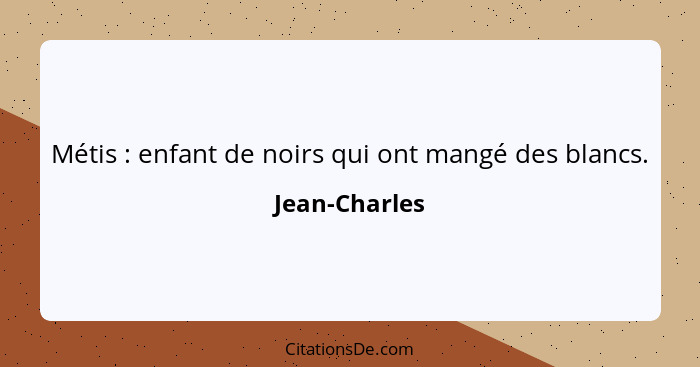 Métis : enfant de noirs qui ont mangé des blancs.

Jean-Charles

CitationsDe.com